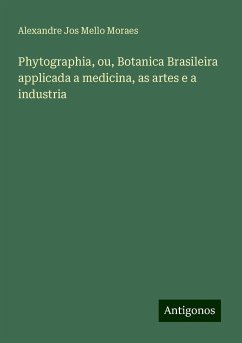 Alexandre Jos Mello Moraes

Phytographia, ou, Botanica Brasileira applicada a medicina, as artes e a industria

Antigonos